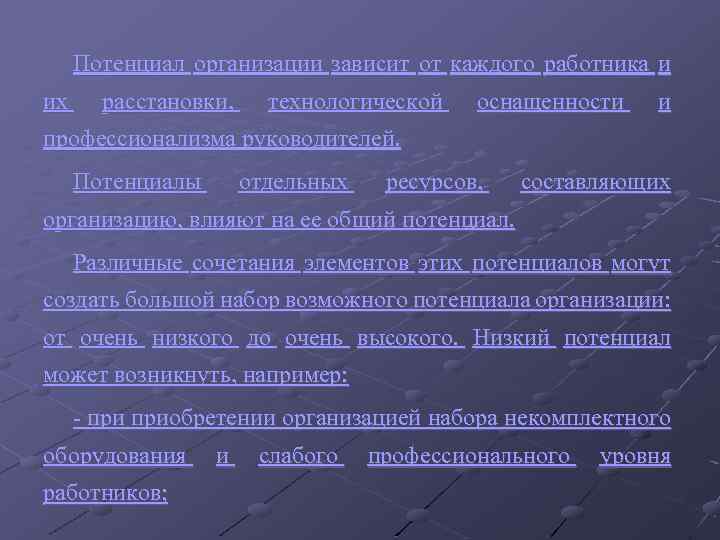 Потенциал организации зависит от каждого работника и их расстановки, технологической оснащенности и профессионализма руководителей.

Потенциалы отдельных ресурсов, составляющих организацию, влияют на ее общий потенциал.

Различные сочетания элементов этих потенциалов могут создать большой набор возможного потенциала организации: от очень низкого до очень высокого. Низкий потенциал может возникнуть, например:

- при приобретении организацией набора некомплектного оборудования и слабого профессионального уровня работников;